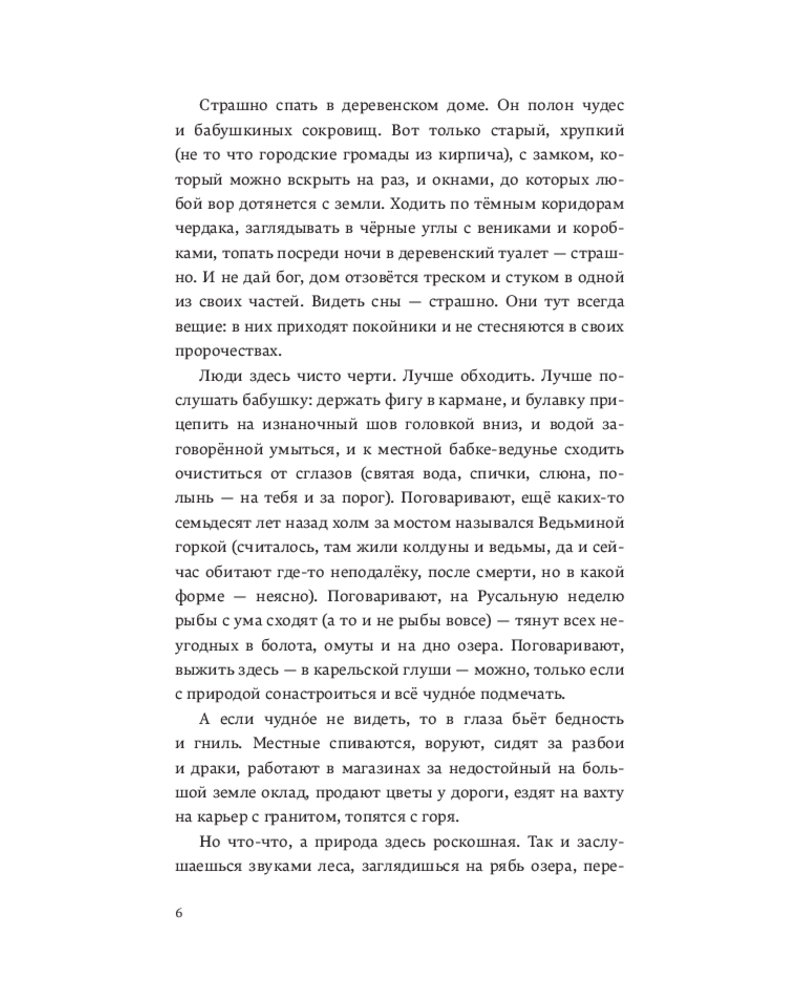 Страшно спать в деревенском доме. Он полон чудес и бабушкиных сокровищ. Вот только старый, хрупкий (не то что городские громады из кирпича), с замком, который можно вскрыть на раз, и окнами, до которых любой вор дотянется с земли. Ходить по тёмным коридорам чердака, заглядывать в чёрные углы с вениками и коробками, топать посреди ночи в деревенский туалет — страшно. И не дай бог, дом отзовётся треском и стуком в одной из своих частей. Видеть сны — страшно. Они тут всегда вещие: в них приходят покойники и не стесняются в своих пророчествах.

Люди здесь чисто черти. Лучше обходить. Лучше послушать бабушку: держать фигу в кармане, и булавку прицепить на изнаночный шов головкой вниз, и водой заговорённой умыться, и к местной бабке-ведунье сходить очиститься от сглазов (святая вода, спички, слюна, полынь — на тебя и за порог). Поговаривают, ещё каких-то семьдесят лет назад холм за мостом назывался Ведьминой горкой (считалось, там жили колдуны и ведьмы, да и сейчас обитают где-то неподалёку, после смерти, но в какой форме — неясно). Поговаривают, на Русальную неделю рыбы с ума сходят (а то и не рыбы вовсе) — тянут всех неугодных в болота, омуты и на дно озера. Поговаривают, выжить здесь — в карельской глуши — можно, только если с природой сонастроиться и всё чудно́е подмечать.

А если чудно́е не видеть, то в глаза бьёт бедность и гниль. Местные спиваются, воруют, сидят за разбои и драки, работают в магазинах за недостойный на большой земле оклад, продают цветы у дороги, ездят на вахту на карьер с гранитом, топятся с горя.

Но что-что, а природа здесь роскошная. Так и заслушаешься звуками леса, заглядишься на рябь озера, пере-

6